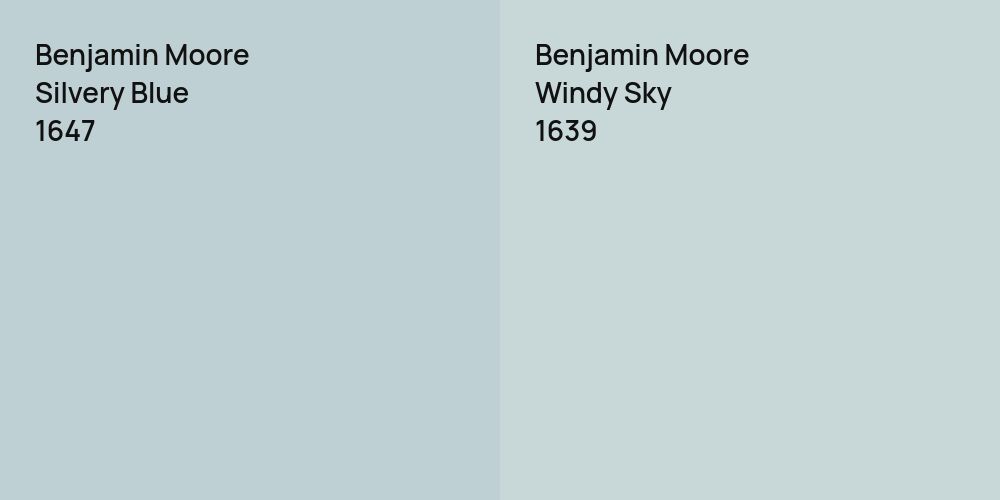 Benjamin Moore
Silvery Blue
1647

Benjamin Moore
Windy Sky
1639